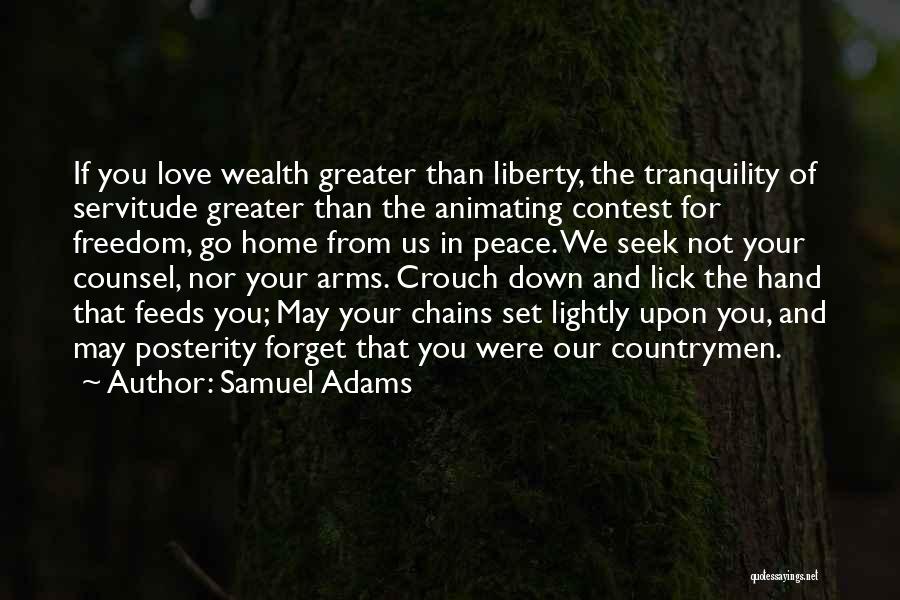 If you love wealth greater than liberty, the tranquility of servitude greater than the animating contest for freedom, go home from us in peace. We seek not your counsel, nor your arms. Crouch down and lick the hand that feeds you; May your chains set lightly upon you, and may posterity forget that you were our countrymen.

~ Author: Samuel Adams

quotessayings.net